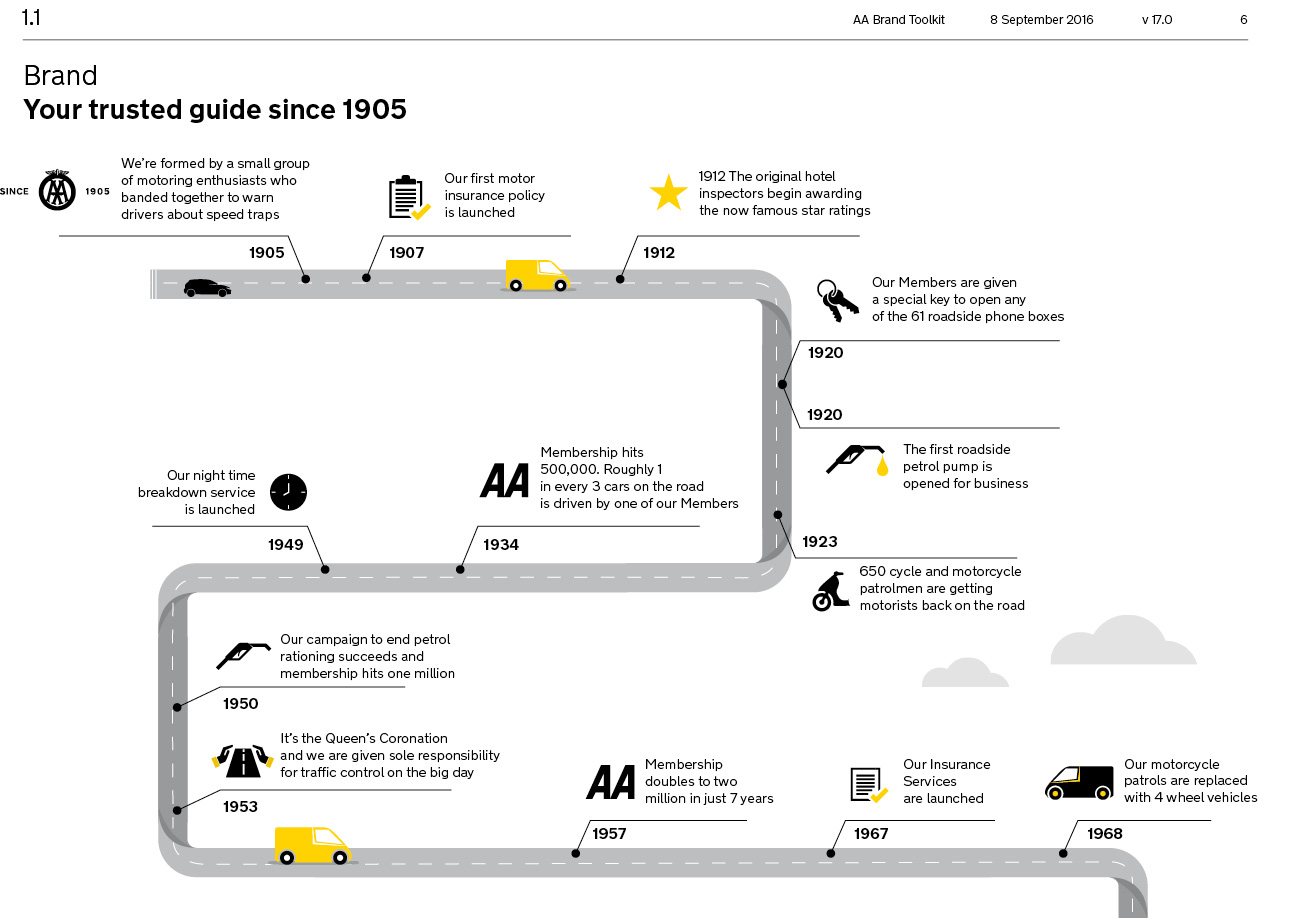 1.1

AA Brand Toolkit 8 September 2016 v 17.0 6

Brand
Your trusted guide since 1905

SINCE AA 1905

We're formed by a small group of motoring enthusiasts who banded together to warn drivers about speed traps

1905

Our first motor insurance policy is launched

1907

1912 The original hotel inspectors begin awarding the now famous star ratings

1912

Our Members are given a special key to open any of the 61 roadside phone boxes

1920

1920

The first roadside petrol pump is opened for business

1923

650 cycle and motorcycle patrolmen are getting motorists back on the road

AA

Membership hits 500,000. Roughly 1 in every 3 cars on the road is driven by one of our Members

1934

Our night time breakdown service is launched

1949

Our campaign to end petrol rationing succeeds and membership hits one million

1950

It's the Queen's Coronation and we are given sole responsibility for traffic control on the big day

1953

AA

Membership doubles to two million in just 7 years

1957

Our Insurance Services are launched

1967

Our motorcycle patrols are replaced with 4 wheel vehicles

1968